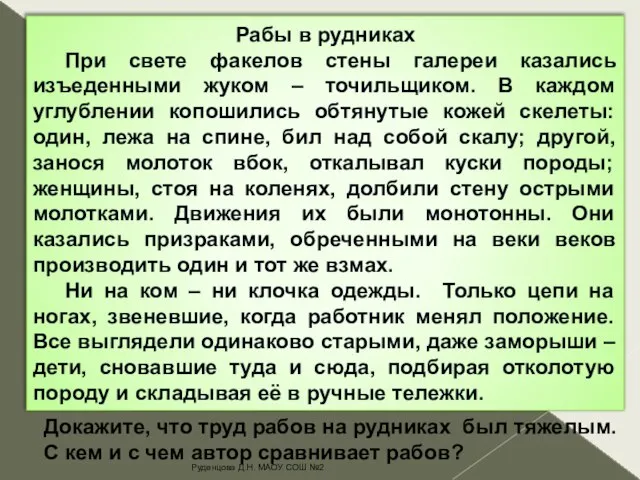 Рабы в рудниках

При свете факелов стены галереи казались изъеденными жуком – точильщиком. В каждом углублении копошились обтянутые кожей скелеты: один, лежа на спине, бил над собой скалу; другой, занося молоток вбок, откалывал куски породы; женщины, стоя на коленях, долбили стену острыми молотками. Движения их были монотонны. Они казались призраками, обреченными на веки веков производить один и тот же взмах.

Ни на ком – ни клочка одежды. Только цепи на ногах, звеневшие, когда работник менял положение. Все выглядели одинаково старыми, даже заморыши – дети, сновавшие туда и сюда, подбирая отколотую породу и складывая её в ручные тележки.

Докажите, что труд рабов на рудниках был тяжелым.
С кем и с чем автор сравнивает рабов?

Руденцова Д.Н. МАОУ СОШ №2